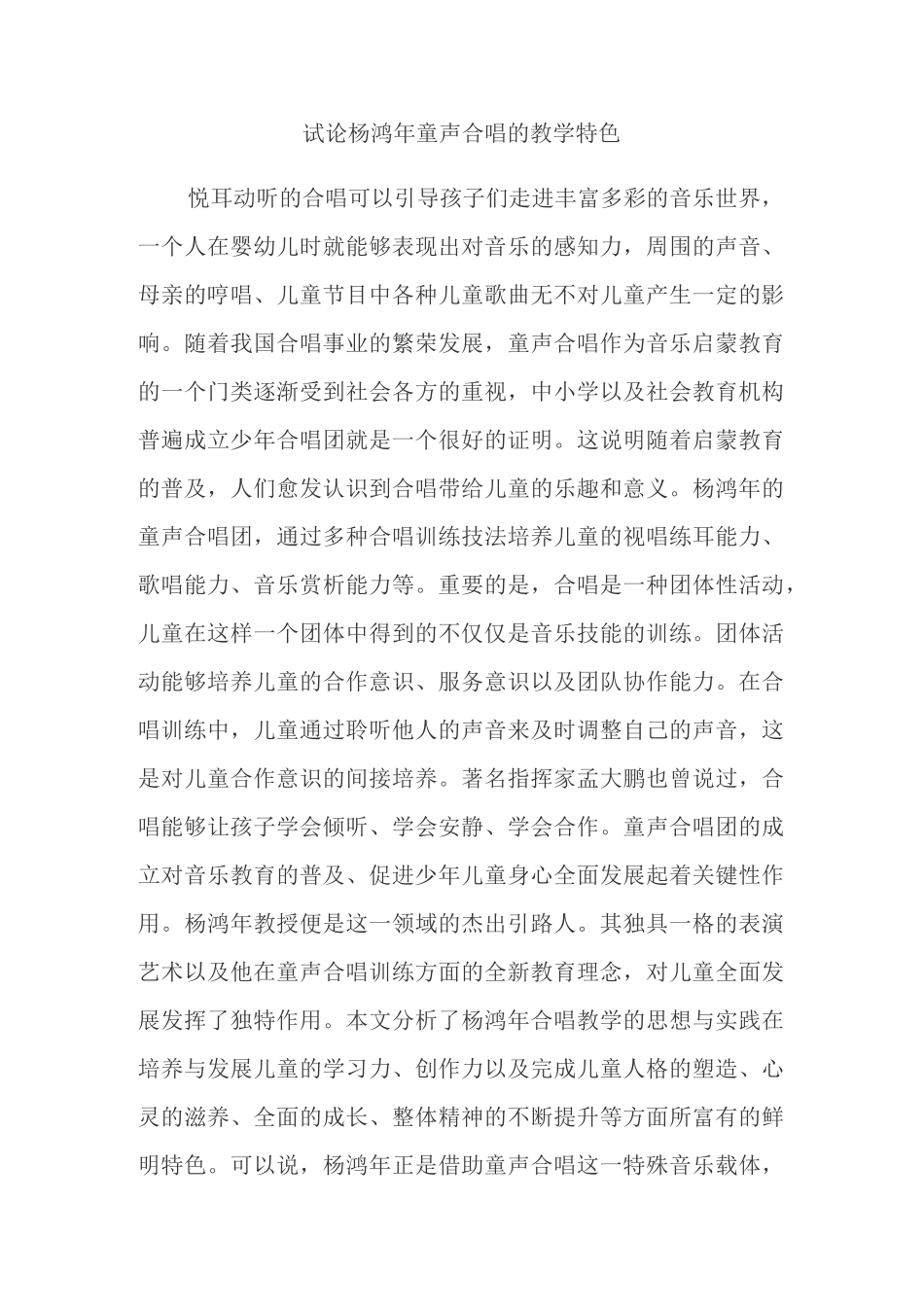 试论杨鸿年童声合唱的教学特色

悦耳动听的合唱可以引导孩子们走进丰富多彩的音乐世界，一个人在婴幼儿时就能够表现出对音乐的感知力，周围的声音、母亲的哼唱、儿童节目中各种儿童歌曲无不对儿童产生一定的影响。随着我国合唱事业的繁荣发展，童声合唱作为音乐启蒙教育的一个门类逐渐受到社会各方的重视，中小学以及社会教育机构普遍成立少年合唱团就是一个很好的证明。这说明随着启蒙教育的普及，人们愈发认识到合唱带给儿童的乐趣和意义。杨鸿年的童声合唱团，通过多种合唱训练技法培养儿童的视唱练耳能力、歌唱能力、音乐赏析能力等。重要的是，合唱是一种团体性活动，儿童在这样一个团体中得到的不仅仅是音乐技能的训练。团体活动能够培养儿童的合作意识、服务意识以及团队协作能力。在合唱训练中，儿童通过聆听他人的声音来及时调整自己的声音，这是对儿童合作意识的间接培养。著名指挥家孟大鹏也曾说过，合唱能够让孩子学会倾听、学会安静、学会合作。童声合唱团的成立对音乐教育的普及、促进少年儿童身心全面发展起着关键性作用。杨鸿年教授便是这一领域的杰出引路人。其独具一格的表演艺术以及他在童声合唱训练方面的全新教育理念，对儿童全面发展发挥了独特作用。本文分析了杨鸿年合唱教学的思想与实践在培养与发展儿童的学习力、创作力以及完成儿童人格的塑造、心灵的滋养、全面的成长、整体精神的不断提升等方面所富有的鲜明特色。可以说，杨鸿年正是借助童声合唱这一特殊音乐载体，